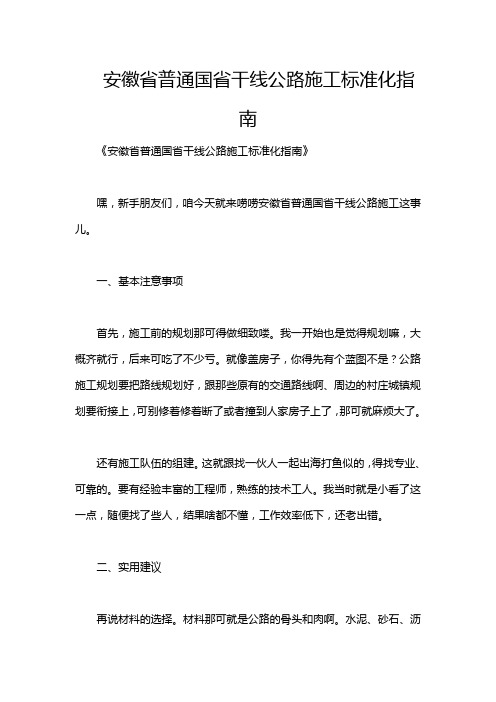 安徽省普通国省干线公路施工标准化指南

《安徽省普通国省干线公路施工标准化指南》

嘿，新手朋友们，咱今天就来唠唠安徽省普通国省干线公路施工这事儿。

一、基本注意事项

首先，施工前的规划那可得做细致喽。我一开始也是觉得规划嘛，大概齐就行，后来可吃了不少亏。就像盖房子，你得先有个蓝图不是？公路施工规划要把路线规划好，跟那些原有的交通路线啊、周边的村庄城镇规划要衔接上，可别修着修着断了或者撞到人家房子上了，那可就麻烦大了。

还有施工队伍的组建。这就跟找一伙人一起出海打鱼似的，得找专业、可靠的。要有经验丰富的工程师，熟练的技术工人。我当时就是小看了这一点，随便找了些人，结果啥都不懂，工作效率低下，还老出错。

二、实用建议

再说材料的选择。材料那可就是公路的骨头和肉啊。水泥、砂石、沥